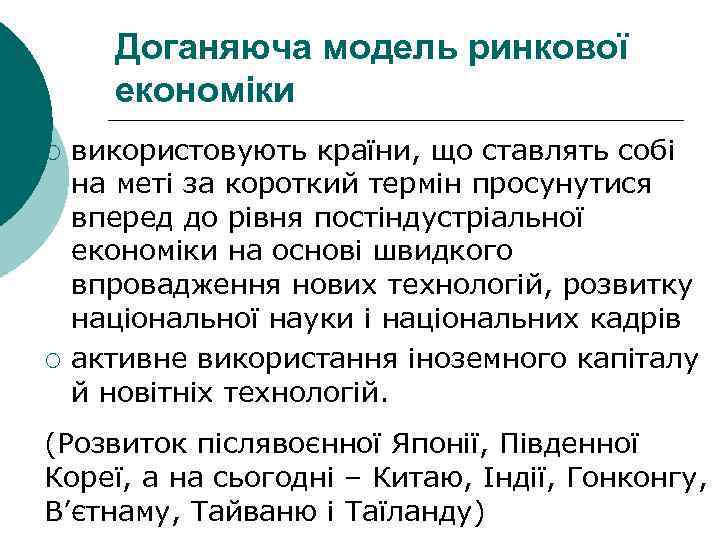 Доганяюча модель ринкової економіки

використовують країни, що ставлять собі на меті за короткий термін просунутися вперед до рівня постіндустріальної економіки на основі швидкого впровадження нових технологій, розвитку національної науки і національних кадрів

активне використання іноземного капіталу й новітніх технологій.

(Розвиток післявоєнної Японії, Південної Кореї, а на сьогодні – Китаю, Індії, Гонконгу, В’єтнаму, Тайваню і Таїланду)